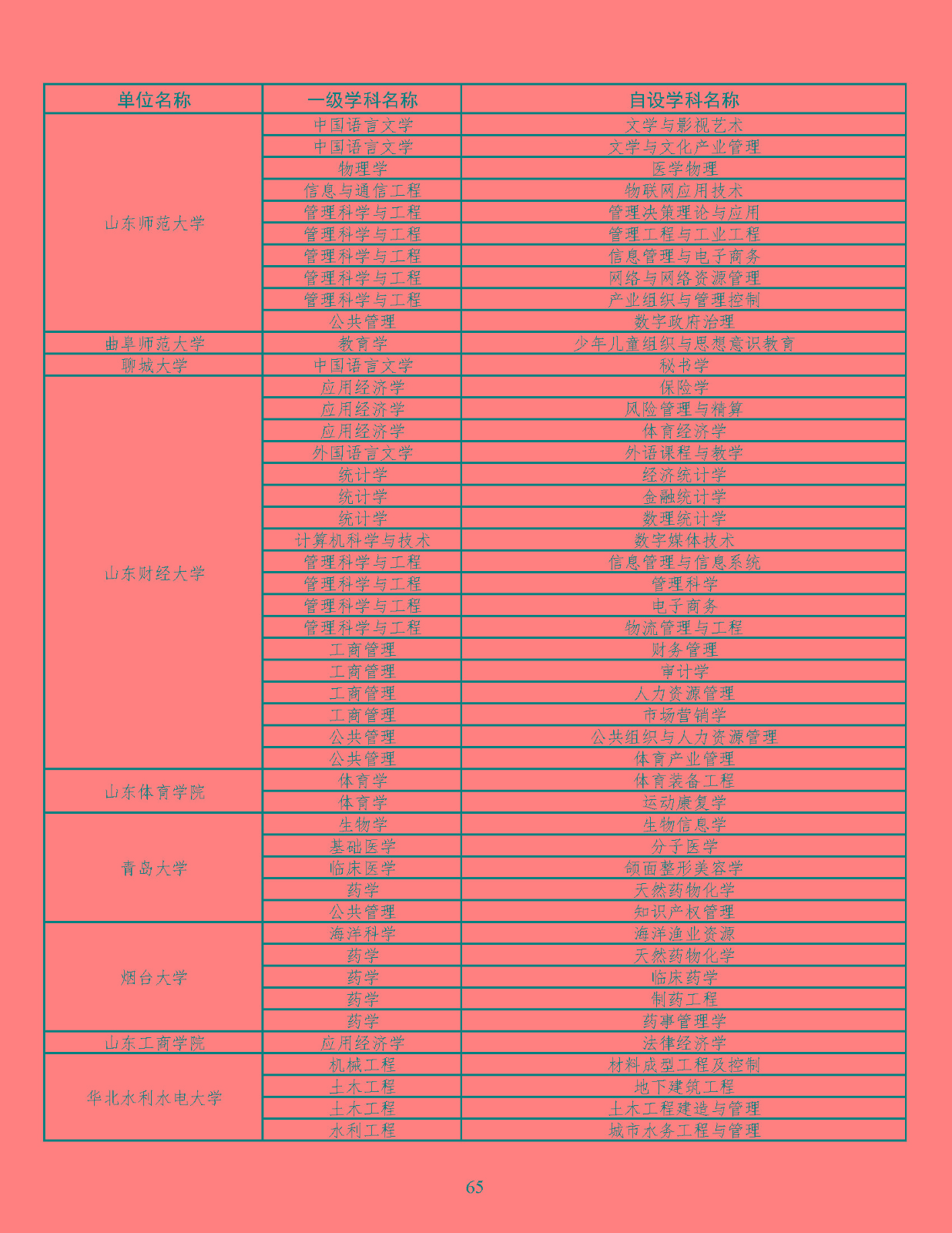 | 单位名称 | 一级学科名称 | 自设学科名称 |
|---|---|---|
| 山东师范大学 | 中国语言文学 | 文学与影视艺术 |
| | 中国语言文学 | 文学与文化产业管理 |
| | 物理学 | 医学物理 |
| | 信息与通信工程 | 物联网应用技术 |
| | 管理科学与工程 | 管理决策理论与应用 |
| | 管理科学与工程 | 管理工程与工业工程 |
| | 管理科学与工程 | 信息管理与电子商务 |
| | 管理科学与工程 | 网络与网络资源管理 |
| | 管理科学与工程 | 产业组织与管理控制 |
| | 公共管理 | 数字政府治理 |
| 曲阜师范大学 | 教育学 | 少年儿童组织与思想意识教育 |
| 聊城大学 | 中国语言文学 | 秘书学 |
| 山东财经大学 | 应用经济学 | 保险学 |
| | 应用经济学 | 风险管理与精算 |
| | 应用经济学 | 体育经济学 |
| | 外国语言文学 | 外语课程与教学 |
| | 统计学 | 经济统计学 |
| | 统计学 | 金融统计学 |
| | 统计学 | 数理统计学 |
| | 计算机科学与技术 | 数字媒体技术 |
| | 管理科学与工程 | 信息管理与信息系统 |
| | 管理科学与工程 | 管理科学 |
| | 管理科学与工程 | 电子商务 |
| | 管理科学与工程 | 物流管理与工程 |
| | 工商管理 | 财务管理 |
| | 工商管理 | 审计学 |
| | 工商管理 | 人力资源管理 |
| | 工商管理 | 市场营销学 |
| | 公共管理 | 公共组织与人力资源管理 |
| | 公共管理 | 体育产业管理 |
| 山东体育学院 | 体育学 | 体育装备工程 |
| | 体育学 | 运动康复学 |
| 青岛大学 | 生物学 | 生物信息学 |
| | 基础医学 | 分子医学 |
| | 临床医学 | 颌面整形美容学 |
| | 药学 | 天然药物化学 |
| | 公共管理 | 知识产权管理 |
| 烟台大学 | 海洋科学 | 海洋渔业资源 |
| | 药学 | 天然药物化学 |
| | 药学 | 临床药学 |
| | 药学 | 制药工程 |
| | 药学 | 药事管理学 |
| 山东工商学院 | 应用经济学 | 法律经济学 |
| 华北水利水电大学 | 机械工程 | 材料成型工程及控制 |
| | 土木工程 | 地下建筑工程 |
| | 土木工程 | 土木工程建造与管理 |
| | 水利工程 | 城市水务工程与管理 |

65